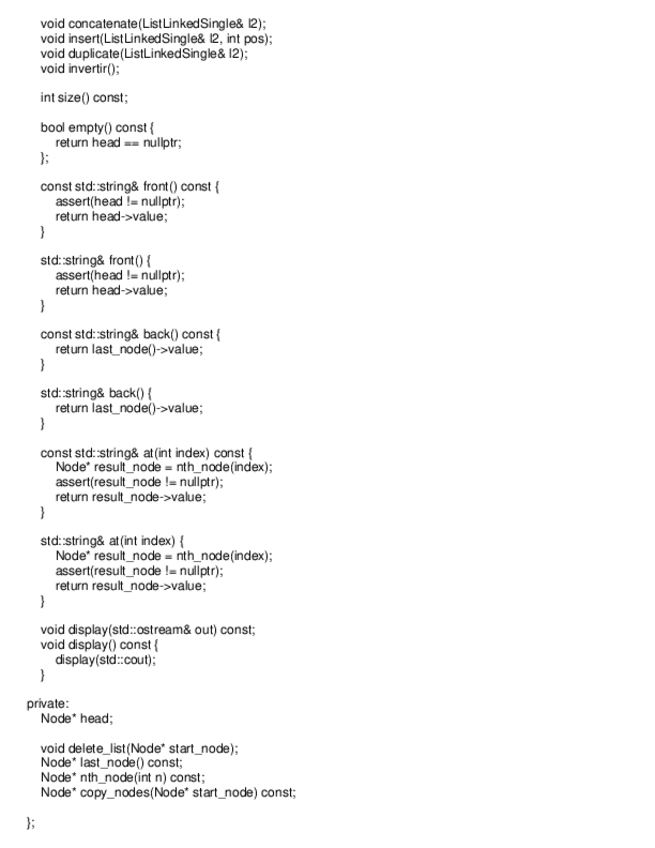 void concatenate(ListLinkedSingle& l2);
void insert(ListLinkedSingle& l2, int pos);
void duplicate(ListLinkedSingle& l2);
void invertir();

int size() const;

bool empty() const {
return head == nullptr;
};

const std::string& front() const {
assert(head != nullptr);
return head->value;
}

std::string& front() {
assert(head != nullptr);
return head->value;
}

const std::string& back() const {
return last_node()->value;
}

std::string& back() {
return last_node()->value;
}

const std::string& at(int index) const {
Node* result_node = nth_node(index);
assert(result_node != nullptr);
return result_node->value;
}

std::string& at(int index) {
Node* result_node = nth_node(index);
assert(result_node != nullptr);
return result_node->value;
}

void display(std::ostream& out) const;
void display() const {
display(std::cout);
}

private:
Node* head;

void delete_list(Node* start_node);
Node* last_node() const;
Node* nth_node(int n) const;
Node* copy_nodes(Node* start_node) const;

};